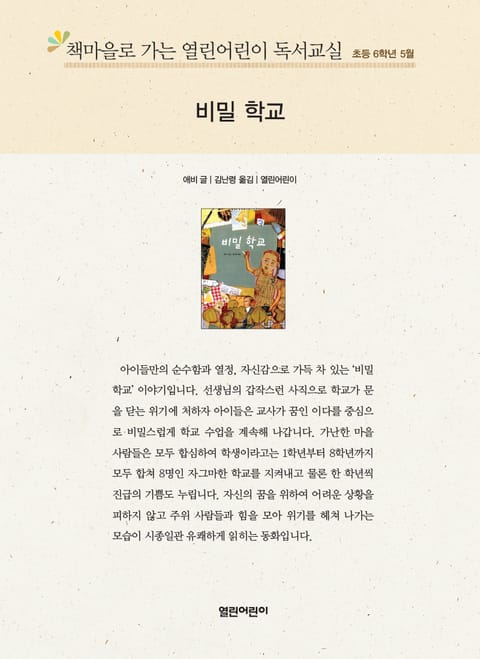 책마을로 가는 열린어린이 독서교실 초등 6학년 5월

비밀 학교

애비 글 | 김난령 옮김 | 열린어린이

비밀 학교

아이들만의 순수함과 열정, 자신감으로 가득 차 있는 '비밀 학교' 이야기입니다. 선생님의 갑작스런 사직으로 학교가 문을 닫는 위기에 처하자 아이들은 교사가 꿈인 이다를 중심으로 비밀스럽게 학교 수업을 계속해 나갑니다. 가난한 마을 사람들은 모두 합심하여 학생이라고는 1학년부터 8학년까지 모두 합쳐 8명인 자그마한 학교를 지켜내고 물론 한 학년씩 진급의 기쁨도 누립니다. 자신의 꿈을 위하여 어려운 상황을 피하지 않고 주위 사람들과 힘을 모아 위기를 헤쳐 나가는 모습이 시종일관 유쾌하게 읽히는 동화입니다.

열린어린이